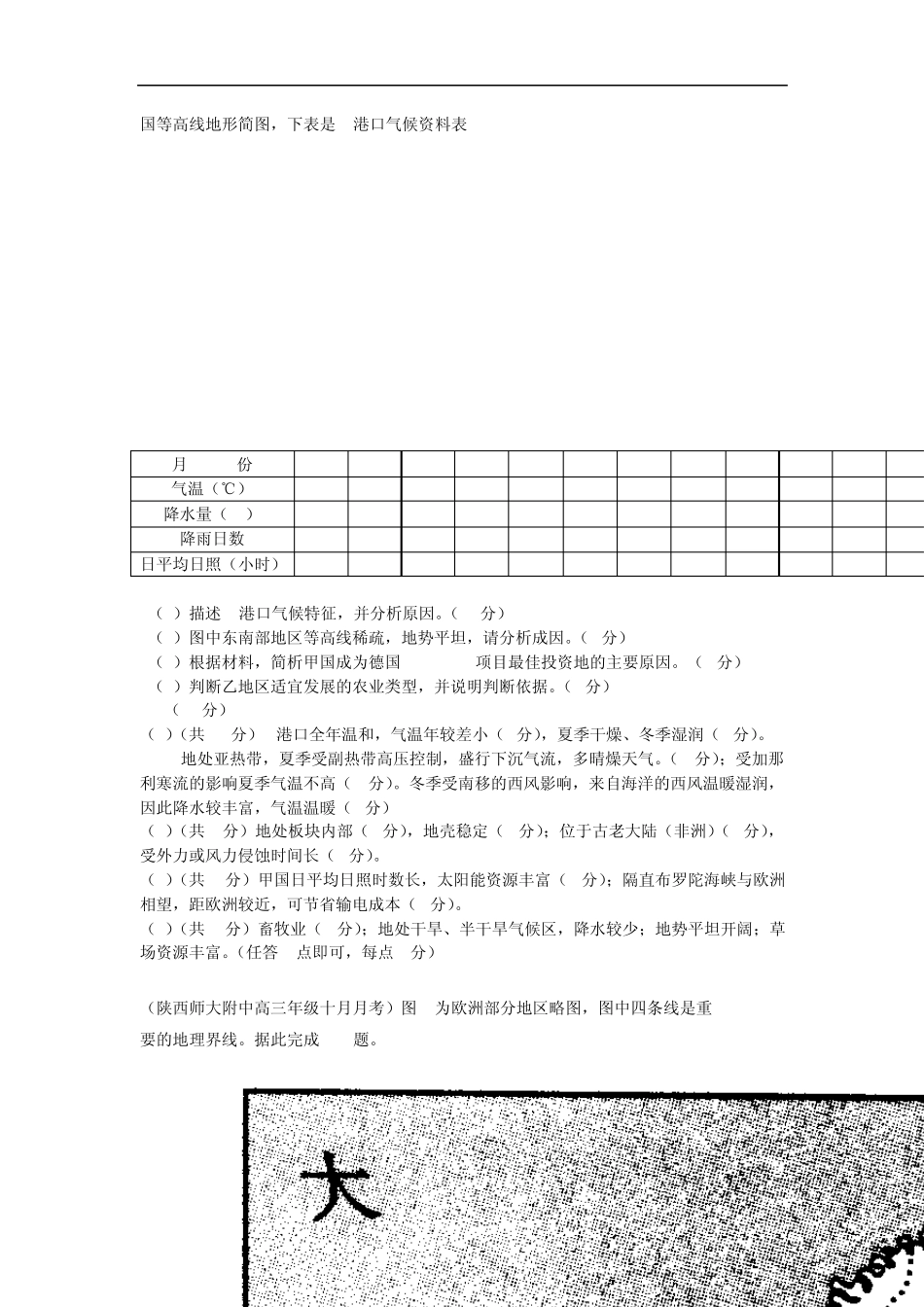 国等高线地形简图，下表是 港口气候资料表

| 月 份 | | | | | | | | | | | | |
|---|---|---|---|---|---|---|---|---|---|---|---|---|
| 气温（℃） | | | | | | | | | | | | |
| 降水量（ ） | | | | | | | | | | | | |
| 降雨日数 | | | | | | | | | | | | |
| 日平均日照（小时） | | | | | | | | | | | | |

（ ）描述 港口气候特征，并分析原因。（ 分）
（ ）图中东南部地区等高线稀疏，地势平坦，请分析成因。（ 分）
（ ）根据材料，简析甲国成为德国 项目最佳投资地的主要原因。（ 分）
（ ）判断乙地区适宜发展的农业类型，并说明判断依据。（ 分）
（ 分）
（ ）（共 分） 港口全年温和，气温年较差小（ 分），夏季干燥、冬季湿润（ 分）。
地处亚热带，夏季受副热带高压控制，盛行下沉气流，多晴燥天气。（ 分）；受加那利寒流的影响夏季气温不高（ 分）。冬季受南移的西风影响，来自海洋的西风温暖湿润，因此降水较丰富，气温温暖（ 分）
（ ）（共 分）地处板块内部（ 分），地壳稳定（ 分）；位于古老大陆（非洲）（ 分），受外力或风力侵蚀时间长（ 分）。
（ ）（共 分）甲国日平均日照时数长，太阳能资源丰富（ 分）；隔直布罗陀海峡与欧洲相望，距欧洲较近，可节省输电成本（ 分）。
（ ）（共 分）畜牧业（ 分）；地处干旱、半干旱气候区，降水较少；地势平坦开阔；草场资源丰富。（任答 点即可，每点 分）

（陕西师大附中高三年级十月月考）图 为欧洲部分地区略图，图中四条线是重要的地理界线。据此完成 题。

大